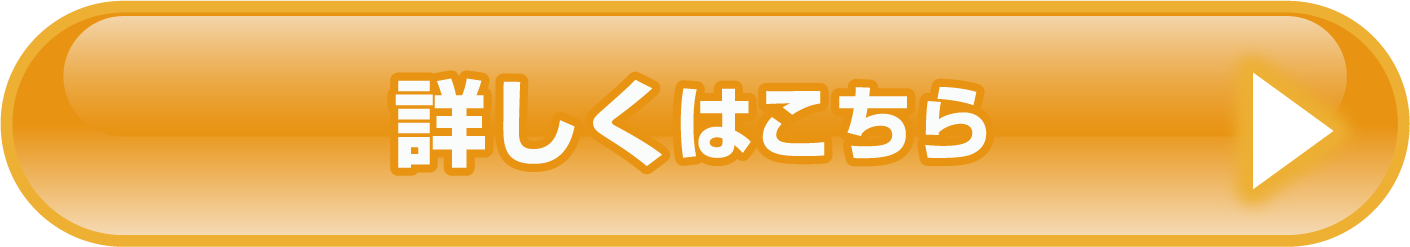 詳しくはこちら